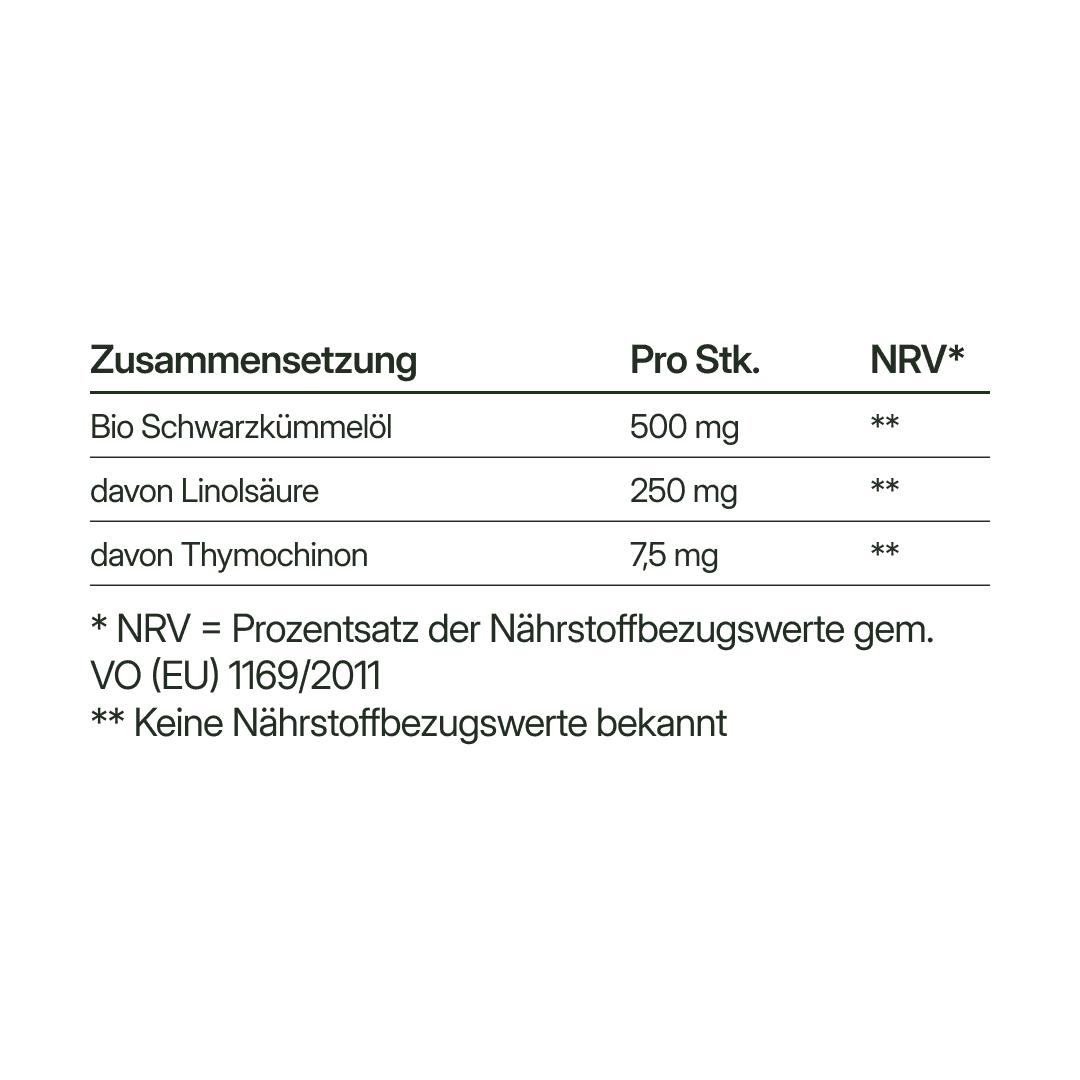 | Zusammensetzung | Pro Stk. | NRV* |
|---|---|---|
| Bio Schwarzkümmelöl | 500 mg | ** |
| davon Linolsäure | 250 mg | ** |
| davon Thymochinon | 7,5 mg | ** |

* NRV = Prozentsatz der Nährstoffbezugswerte gem. VO (EU) 1169/2011
** Keine Nährstoffbezugswerte bekannt